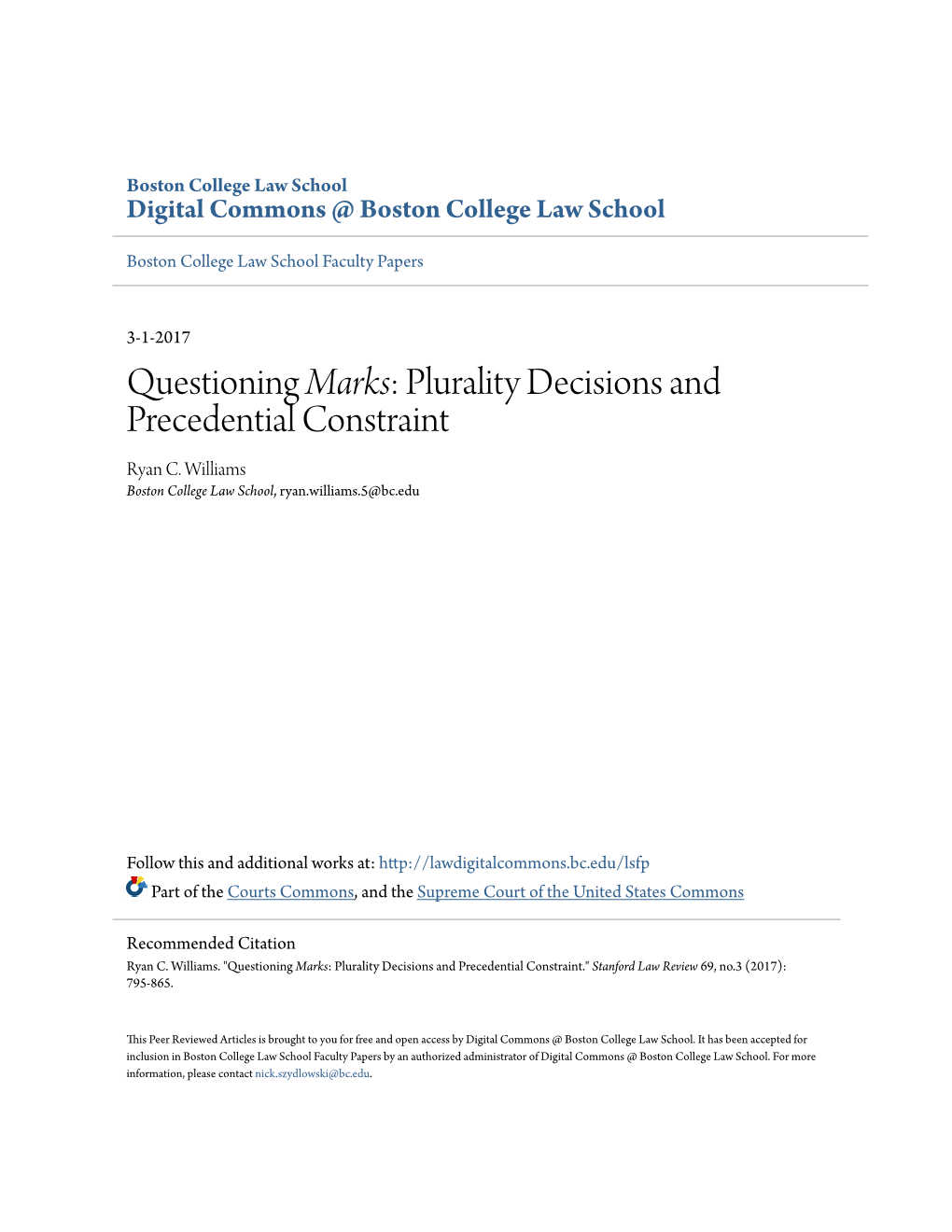 Boston College Law School
Digital Commons @ Boston College Law School

Boston College Law School Faculty Papers

3-1-2017

Questioning Marks: Plurality Decisions and Precedential Constraint

Ryan C. Williams
Boston College Law School, ryan.williams.5@bc.edu

Follow this and additional works at: http://lawdigitalcommons.bc.edu/lsfp

Part of the Courts Commons, and the Supreme Court of the United States Commons

Recommended Citation
Ryan C. Williams. "Questioning Marks: Plurality Decisions and Precedential Constraint." Stanford Law Review 69, no.3 (2017): 795-865.

This Peer Reviewed Articles is brought to you for free and open access by Digital Commons @ Boston College Law School. It has been accepted for inclusion in Boston College Law School Faculty Papers by an authorized administrator of Digital Commons @ Boston College Law School. For more information, please contact nick.szydlowski@bc.edu.